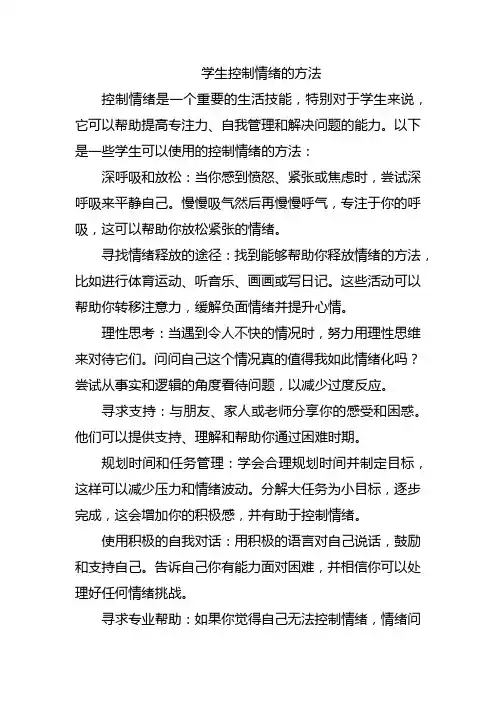 学生控制情绪的方法

控制情绪是一个重要的生活技能，特别对于学生来说，它可以帮助提高专注力、自我管理和解决问题的能力。以下是一些学生可以使用的控制情绪的方法：

深呼吸和放松：当你感到愤怒、紧张或焦虑时，尝试深呼吸来平静自己。慢慢吸气然后再慢慢呼气，专注于你的呼吸，这可以帮助你放松紧张的情绪。

寻找情绪释放的途径：找到能够帮助你释放情绪的方法，比如进行体育运动、听音乐、画画或写日记。这些活动可以帮助你转移注意力，缓解负面情绪并提升心情。

理性思考：当遇到令人不快的情况时，努力用理性思维来对待它们。问问自己这个情况真的值得我如此情绪化吗？尝试从事实和逻辑的角度看待问题，以减少过度反应。

寻求支持：与朋友、家人或老师分享你的感受和困惑。他们可以提供支持、理解和帮助你通过困难时期。

规划时间和任务管理：学会合理规划时间并制定目标，这样可以减少压力和情绪波动。分解大任务为小目标，逐步完成，这会增加你的积极感，并有助于控制情绪。

使用积极的自我对话：用积极的语言对自己说话，鼓励和支持自己。告诉自己你有能力面对困难，并相信你可以处理好任何情绪挑战。

寻求专业帮助：如果你觉得自己无法控制情绪，情绪问